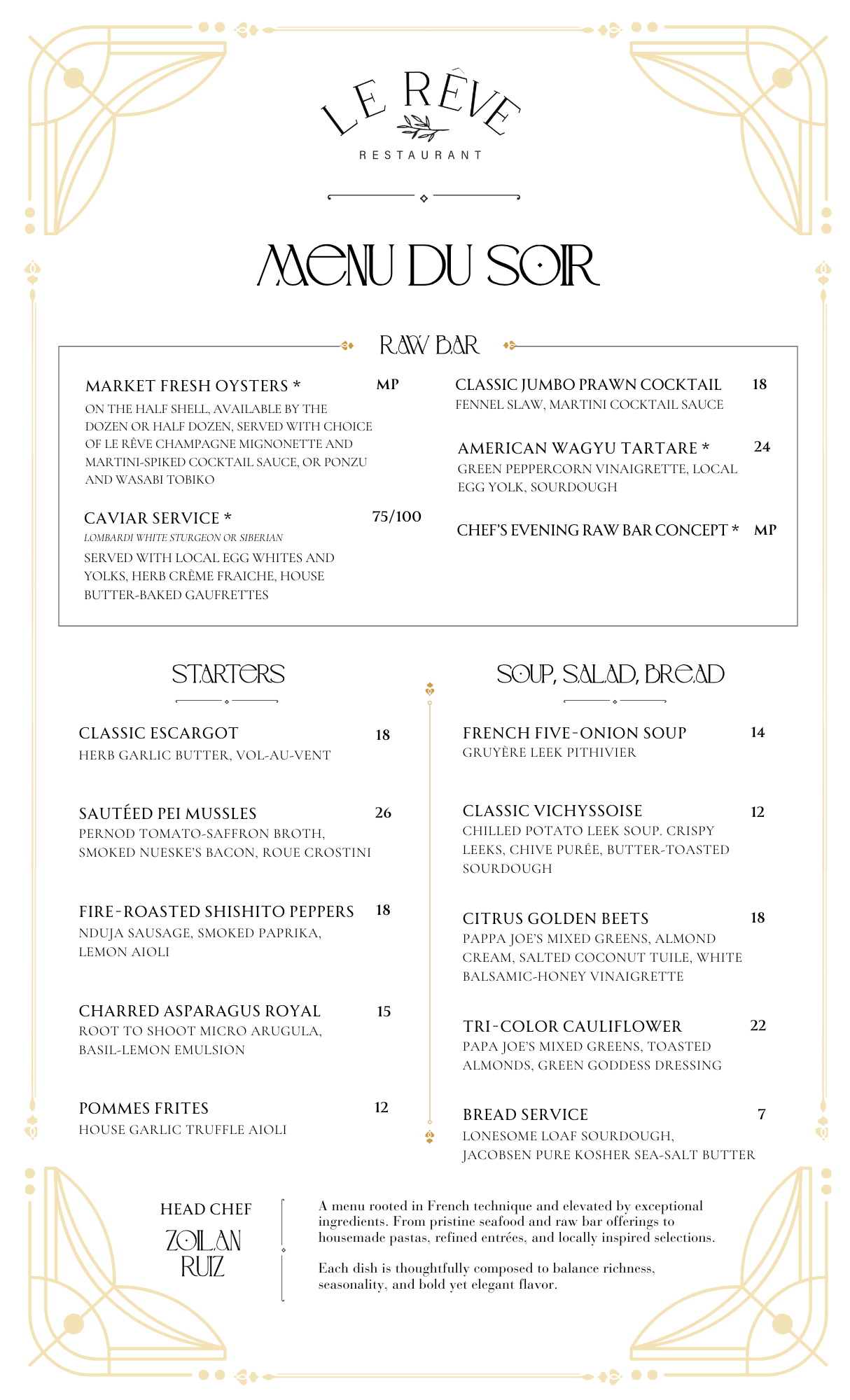 LE RÊVE

RESTAURANT

MENU DU SOIR

RAW BAR

MARKET FRESH OYSTERS * MP

ON THE HALF SHELL, AVAILABLE BY THE DOZEN OR HALF DOZEN, SERVED WITH CHOICE OF LE RÊVE CHAMPAGNE MIGNONETTE AND MARTINI-SPIKED COCKTAIL SAUCE, OR PONZU AND WASABI TOBIKO

CAVIAR SERVICE * 75/100

LOMBARDI WHITE STURGEON OR SIBERIAN

SERVED WITH LOCAL EGG WHITES AND YOLKS, HERB CRÈME FRAICHE, HOUSE BUTTER-BAKED GAUFRETTES

CLASSIC JUMBO PRAWN COCKTAIL 18

FENNEL SLAW, MARTINI COCKTAIL SAUCE

AMERICAN WAGYU TARTARE * 24

GREEN PEPPERCORN VINAIGRETTE, LOCAL EGG YOLK, SOURDOUGH

CHEF'S EVENING RAW BAR CONCEPT * MP

STARTERS

CLASSIC ESCARGOT 18

HERB GARLIC BUTTER, VOL-AU-VENT

SAUTÉED PEI MUSSLES 26

PERNOD TOMATO-SAFFRON BROTH, SMOKED NUESKE'S BACON, ROUE CROSTINI

FIRE-ROASTED SHISHITO PEPPERS 18

NDUJA SAUSAGE, SMOKED PAPRIKA, LEMON AIOLI

CHARRED ASPARAGUS ROYAL 15

ROOT TO SHOOT MICRO ARUGULA, BASIL-LEMON EMULSION

POMMES FRITES 12

HOUSE GARLIC TRUFFLE AIOLI

SOUP, SALAD, BREAD

FRENCH FIVE-ONION SOUP 14

GRUYÈRE LEEK PITHIVIER

CLASSIC VICHYSSOISE 12

CHILLED POTATO LEEK SOUP. CRISPY LEEKS, CHIVE PURÉE, BUTTER-TOASTED SOURDOUGH

CITRUS GOLDEN BEETS 18

PAPPA JOE'S MIXED GREENS, ALMOND CREAM, SALTED COCONUT TUILE, WHITE BALSAMIC-HONEY VINAIGRETTE

TRI-COLOR CAULIFLOWER 22

PAPA JOE'S MIXED GREENS, TOASTED ALMONDS, GREEN GODDESS DRESSING

BREAD SERVICE 7

LONESOME LOAF SOURDOUGH, JACOBSEN PURE KOSHER SEA-SALT BUTTER

HEAD CHEF

ZOILAN RUIZ

A menu rooted in French technique and elevated by exceptional ingredients. From pristine seafood and raw bar offerings to housemade pastas, refined entrées, and locally inspired selections.

Each dish is thoughtfully composed to balance richness, seasonality, and bold yet elegant flavor.